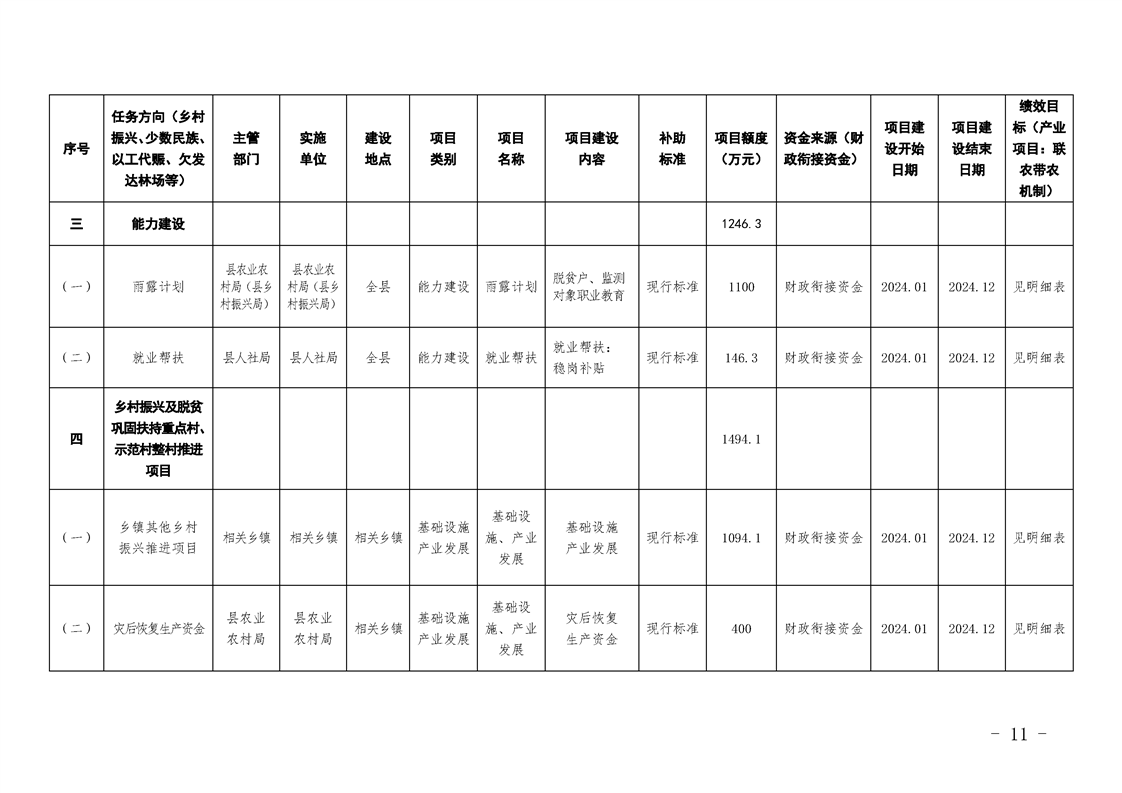 | 序号 | 任务方向（乡村振兴、少数民族、以工代赈、欠发达林场等） | 主管部门 | 实施单位 | 建设地点 | 项目类别 | 项目名称 | 项目建设内容 | 补助标准 | 项目额度（万元） | 资金来源（财政衔接资金） | 项目建设开始日期 | 项目建设结束日期 | 绩效目标（产业项目：联农带农机制） |
|---|---|---|---|---|---|---|---|---|---|---|---|---|---|
| 三 | 能力建设 | | | | | | | | 1246.3 | | | | |
| （一） | 雨露计划 | 县农业农村局（县乡村振兴局） | 县农业农村局（县乡村振兴局） | 全县 | 能力建设 | 雨露计划 | 脱贫户、监测对象职业教育 | 现行标准 | 1100 | 财政衔接资金 | 2024.01 | 2024.12 | 见明细表 |
| （二） | 就业帮扶 | 县人社局 | 县人社局 | 全县 | 能力建设 | 就业帮扶 | 就业帮扶：稳岗补贴 | 现行标准 | 146.3 | 财政衔接资金 | 2024.01 | 2024.12 | 见明细表 |
| 四 | 乡村振兴及脱贫巩固扶持重点村、示范村整村推进项目 | | | | | | | | 1494.1 | | | | |
| （一） | 乡镇其他乡村振兴推进项目 | 相关乡镇 | 相关乡镇 | 相关乡镇 | 基础设施产业发展 | 基础设施、产业发展 | 基础设施产业发展 | 现行标准 | 1094.1 | 财政衔接资金 | 2024.01 | 2024.12 | 见明细表 |
| （二） | 灾后恢复生产资金 | 县农业农村局 | 县农业农村局 | 相关乡镇 | 基础设施产业发展 | 基础设施、产业发展 | 灾后恢复生产资金 | 现行标准 | 400 | 财政衔接资金 | 2024.01 | 2024.12 | 见明细表 |

- 11 -